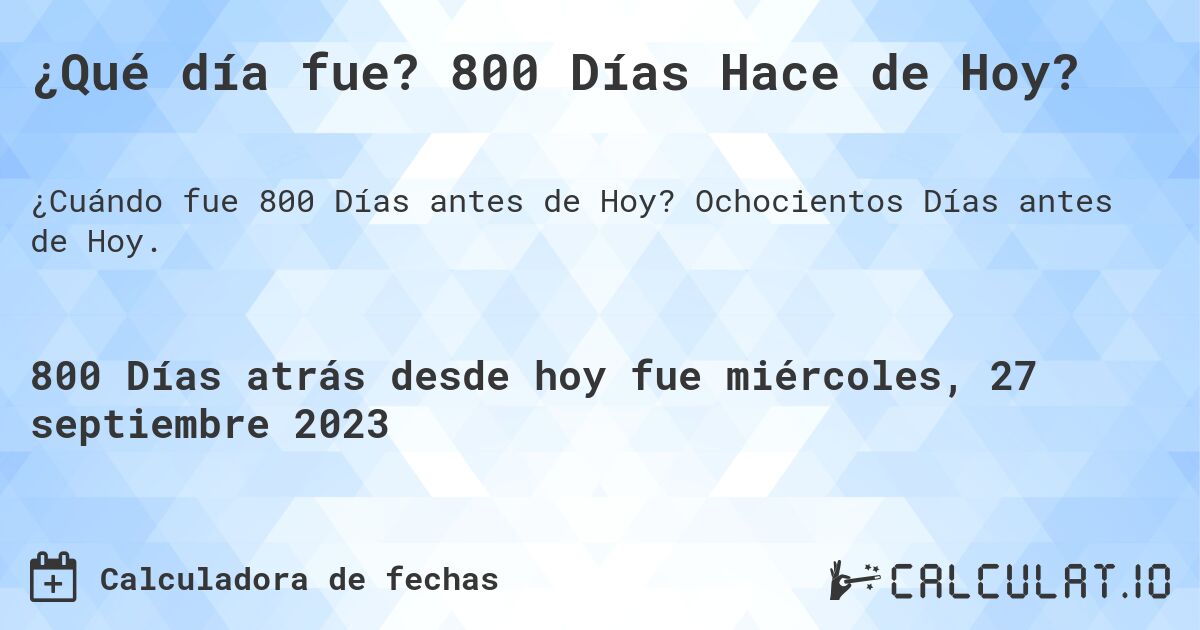 ¿Qué día fue? 800 Días Hace de Hoy?

¿Cuándo fue 800 Días antes de Hoy? Ochocientos Días antes de Hoy.

800 Días atrás desde hoy fue miércoles, 27 septiembre 2023

Calculadora de fechas

CALCULAT.IO